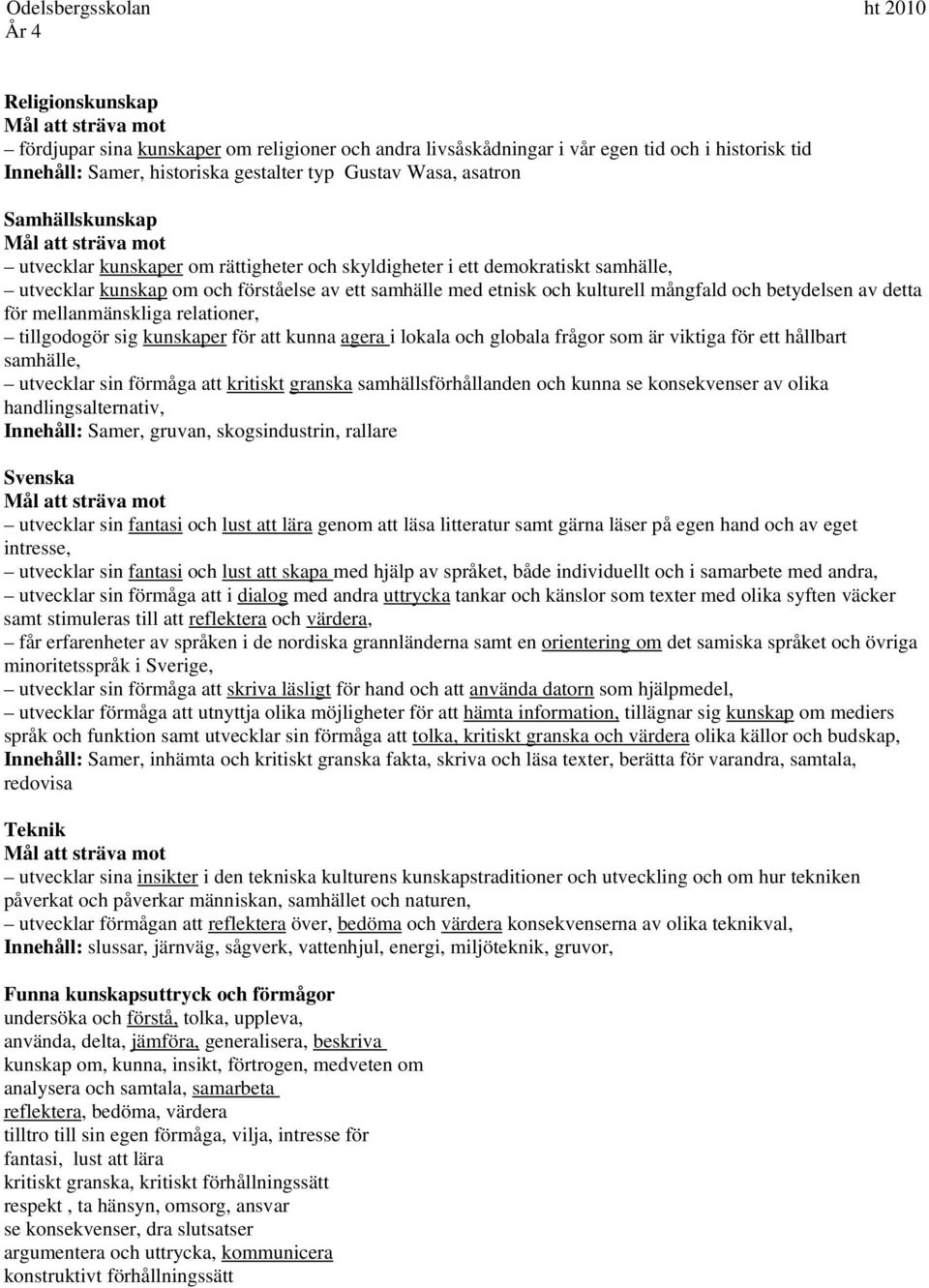 Odelsbergsskolan ht 2010
År 4

Religionskunskap
Mål att sträva mot
– fördjupar sina kunskaper om religioner och andra livsåskådningar i vår egen tid och i historisk tid
Innehåll: Samer, historiska gestalter typ Gustav Wasa, asatron

Samhällskunskap
Mål att sträva mot
– utvecklar kunskaper om rättigheter och skyldigheter i ett demokratiskt samhälle,
– utvecklar kunskap om och förståelse av ett samhälle med etnisk och kulturell mångfald och betydelsen av detta för mellanmänskliga relationer,
– tillgodogör sig kunskaper för att kunna agera i lokala och globala frågor som är viktiga för ett hållbart samhälle,
– utvecklar sin förmåga att kritiskt granska samhällsförhållanden och kunna se konsekvenser av olika handlingsalternativ,
Innehåll: Samer, gruvan, skogsindustrin, rallare

Svenska
Mål att sträva mot
– utvecklar sin fantasi och lust att lära genom att läsa litteratur samt gärna läser på egen hand och av eget intresse,
– utvecklar sin fantasi och lust att skapa med hjälp av språket, både individuellt och i samarbete med andra,
– utvecklar sin förmåga att i dialog med andra uttrycka tankar och känslor som texter med olika syften väcker samt stimuleras till att reflektera och värdera,
– får erfarenheter av språken i de nordiska grannländerna samt en orientering om det samiska språket och övriga minoritetsspråk i Sverige,
– utvecklar sin förmåga att skriva läsligt för hand och att använda datorn som hjälpmedel,
– utvecklar förmåga att utnyttja olika möjligheter för att hämta information, tillägnar sig kunskap om mediers språk och funktion samt utvecklar sin förmåga att tolka, kritiskt granska och värdera olika källor och budskap,
Innehåll: Samer, inhämta och kritiskt granska fakta, skriva och läsa texter, berätta för varandra, samtala, redovisa

Teknik
Mål att sträva mot
– utvecklar sina insikter i den tekniska kulturens kunskapstraditioner och utveckling och om hur tekniken påverkat och påverkar människan, samhället och naturen,
– utvecklar förmågan att reflektera över, bedöma och värdera konsekvenserna av olika teknikval,
Innehåll: slussar, järnväg, sågverk, vattenhjul, energi, miljöteknik, gruvor,

Funna kunskapsuttryck och förmågor
undersöka och förstå, tolka, uppleva,
använda, delta, jämföra, generalisera, beskriva
kunskap om, kunna, insikt, förtrogen, medveten om
analysera och samtala, samarbeta
reflektera, bedöma, värdera
tilltro till sin egen förmåga, vilja, intresse för
fantasi, lust att lära
kritiskt granska, kritiskt förhållningssätt
respekt , ta hänsyn, omsorg, ansvar
se konsekvenser, dra slutsatser
argumentera och uttrycka, kommunicera
konstruktivt förhållningssätt